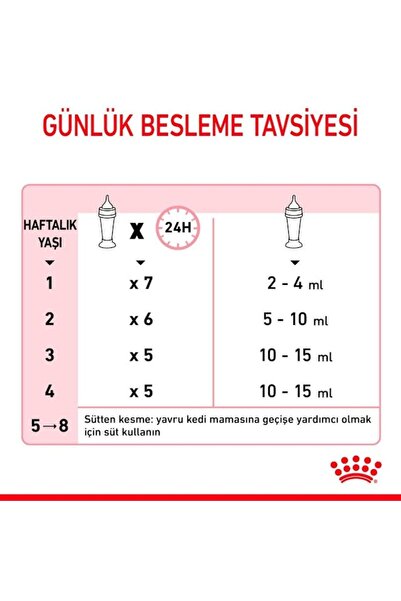 GÜNLÜK BESLEME TAVSİYESİ

| HAFTALIK YAŞI | X 24H | |
|---|---|---|
| 1 | x 7 | 2 - 4 ml |
| 2 | x 6 | 5 - 10 ml |
| 3 | x 5 | 10 - 15 ml |
| 4 | x 5 | 10 - 15 ml |
| 5→8 | Sütten kesme: yavru kedi mamasına geçişe yardımcı olmak için süt kullanın | |